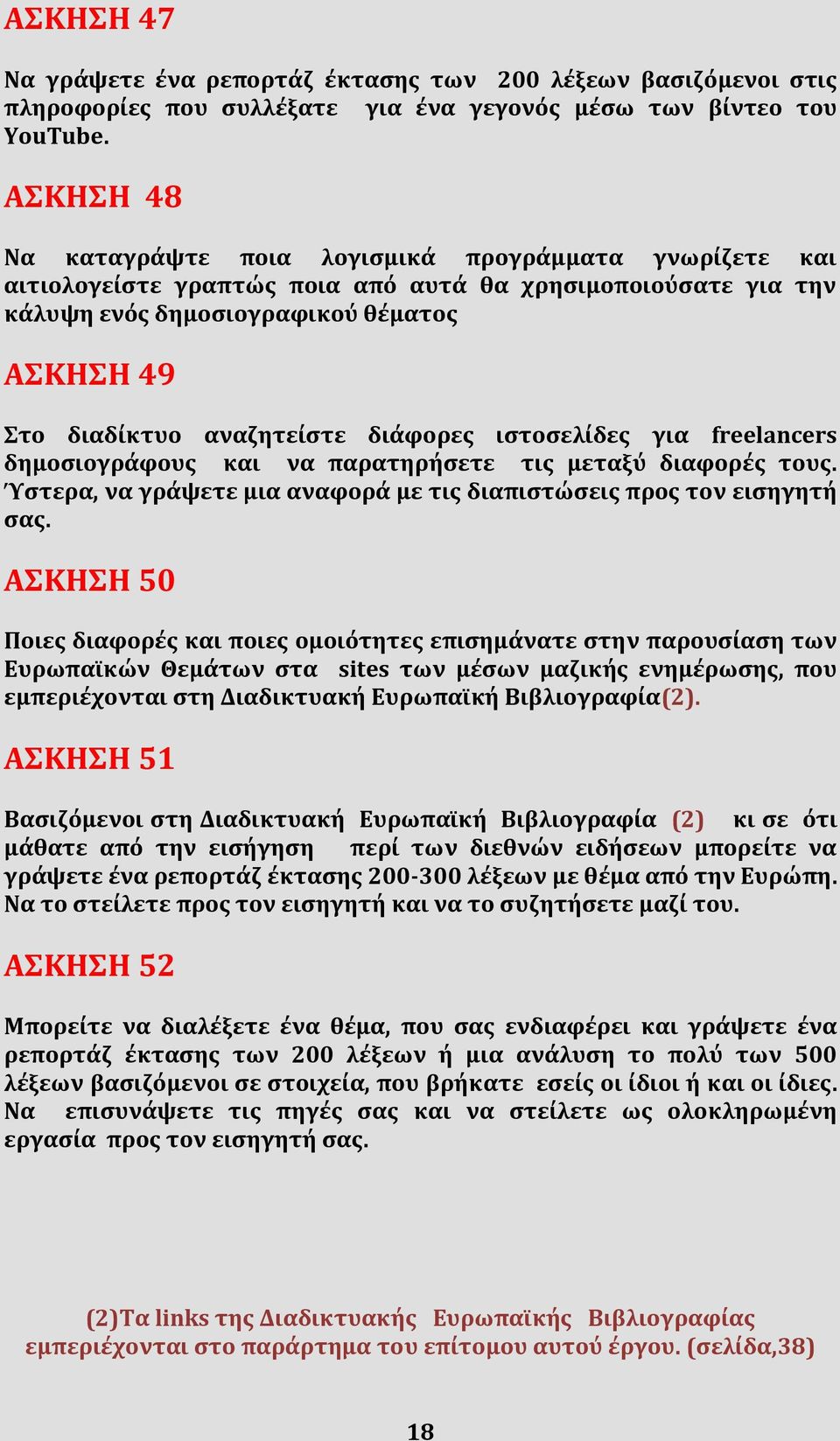 ΑΣΚΗΣΗ 47

Να γράψετε ένα ρεπορτάζ έκτασης των 200 λέξεων βασιζόμενοι στις πληροφορίες που συλλέξατε για ένα γεγονός μέσω των βίντεο του YouTube.

ΑΣΚΗΣΗ 48

Να καταγράψτε ποια λογισμικά προγράμματα γνωρίζετε και αιτιολογείστε γραπτώς ποια από αυτά θα χρησιμοποιούσατε για την κάλυψη ενός δημοσιογραφικού θέματος

ΑΣΚΗΣΗ 49

Στο διαδίκτυο αναζητείστε διάφορες ιστοσελίδες για freelancers δημοσιογράφους και να παρατηρήσετε τις μεταξύ διαφορές τους. Ύστερα, να γράψετε μια αναφορά με τις διαπιστώσεις προς τον εισηγητή σας.

ΑΣΚΗΣΗ 50

Ποιες διαφορές και ποιες ομοιότητες επισημάνατε στην παρουσίαση των Ευρωπαϊκών Θεμάτων στα sites των μέσων μαζικής ενημέρωσης, που εμπεριέχονται στη Διαδικτυακή Ευρωπαϊκή Βιβλιογραφία(2).

ΑΣΚΗΣΗ 51

Βασιζόμενοι στη Διαδικτυακή Ευρωπαϊκή Βιβλιογραφία (2) κι σε ότι μάθατε από την εισήγηση περί των διεθνών ειδήσεων μπορείτε να γράψετε ένα ρεπορτάζ έκτασης 200-300 λέξεων με θέμα από την Ευρώπη. Να το στείλετε προς τον εισηγητή και να το συζητήσετε μαζί του.

ΑΣΚΗΣΗ 52

Μπορείτε να διαλέξετε ένα θέμα, που σας ενδιαφέρει και γράψετε ένα ρεπορτάζ έκτασης των 200 λέξεων ή μια ανάλυση το πολύ των 500 λέξεων βασιζόμενοι σε στοιχεία, που βρήκατε εσείς οι ίδιοι ή και οι ίδιες. Να επισυνάψετε τις πηγές σας και να στείλετε ως ολοκληρωμένη εργασία προς τον εισηγητή σας.

(2)Τα links της Διαδικτυακής Ευρωπαϊκής Βιβλιογραφίας εμπεριέχονται στο παράρτημα του επίτομου αυτού έργου. (σελίδα,38)

18